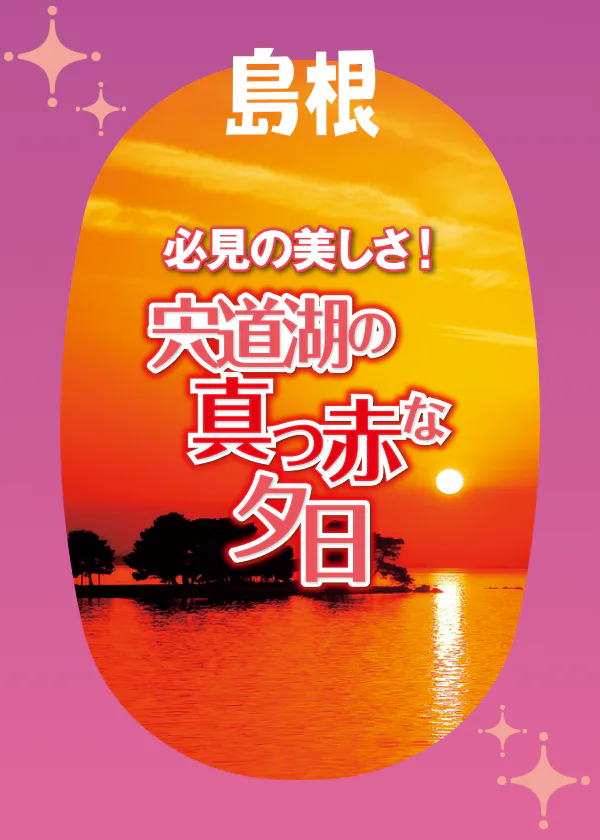 島根

必見の美しさ!

宍道湖の真っ赤な夕日